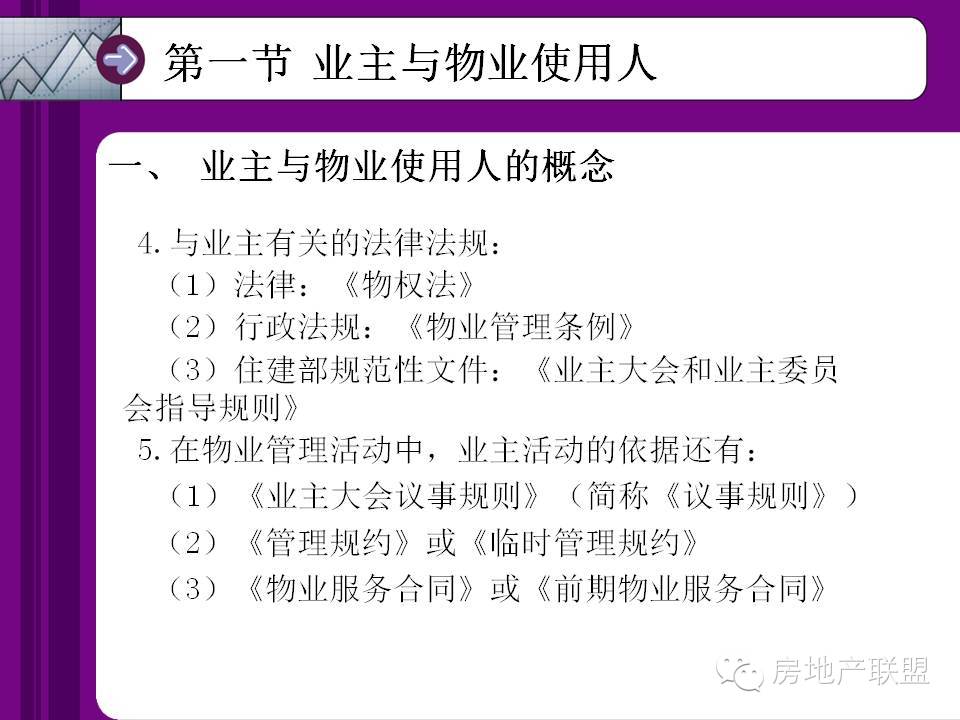 第一节 业主与物业使用人

一、 业主与物业使用人的概念

4.与业主有关的法律法规：

（1）法律：《物权法》

（2）行政法规：《物业管理条例》

（3）住建部规范性文件：《业主大会和业主委员会指导规则》

5.在物业管理活动中，业主活动的依据还有：

（1）《业主大会议事规则》（简称《议事规则》）

（2）《管理规约》或《临时管理规约》

（3）《物业服务合同》或《前期物业服务合同》

房地产联盟